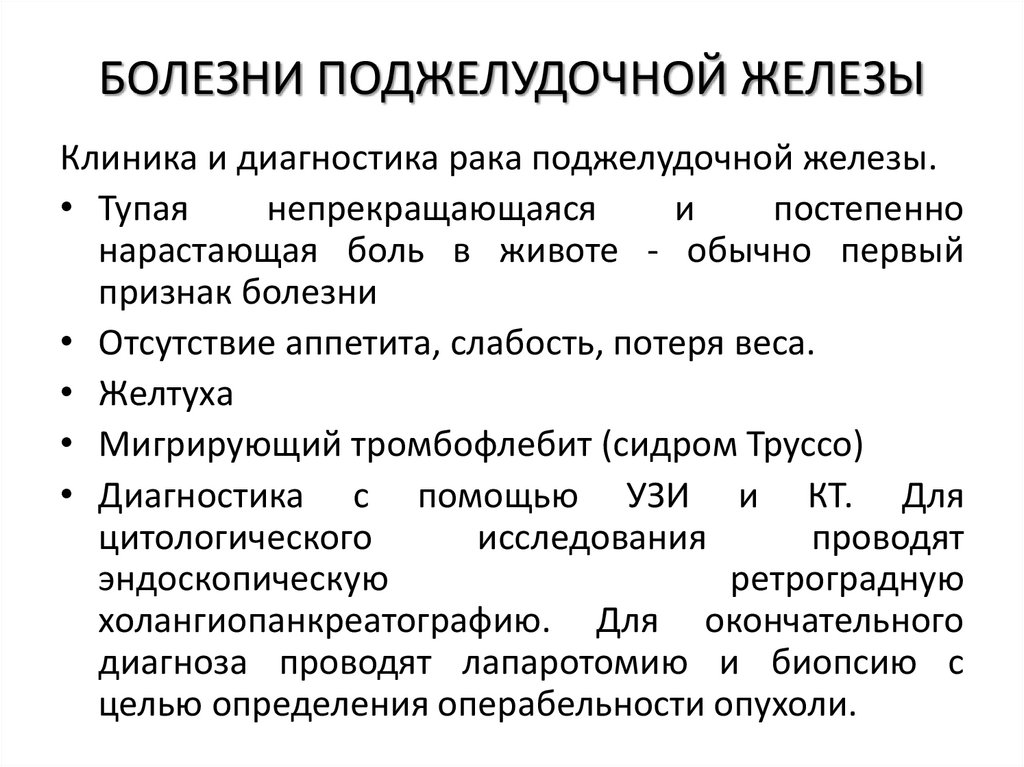 БОЛЕЗНИ ПОДЖЕЛУДОЧНОЙ ЖЕЛЕЗЫ

Клиника и диагностика рака поджелудочной железы.

• Тупая непрекращающаяся и постепенно нарастающая боль в животе - обычно первый признак болезни
• Отсутствие аппетита, слабость, потеря веса.
• Желтуха
• Мигрирующий тромбофлебит (сидром Труссо)
• Диагностика с помощью УЗИ и КТ. Для цитологического исследования проводят эндоскопическую ретроградную холангиопанкреатографию. Для окончательного диагноза проводят лапаротомию и биопсию с целью определения операбельности опухоли.